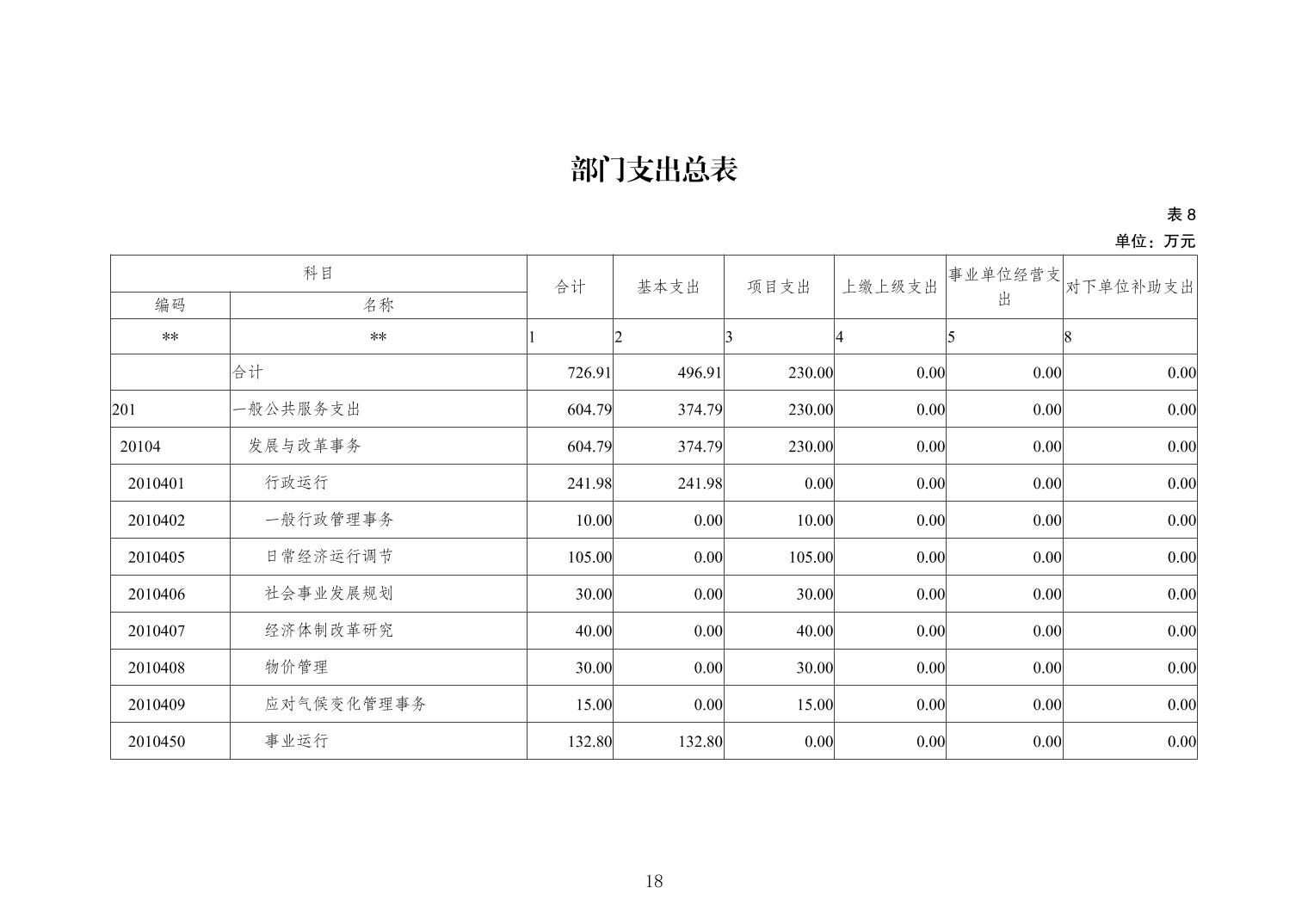 部门支出总表

表 8

单位：万元

| 科目 | | 合计 | 基本支出 | 项目支出 | 上缴上级支出 | 事业单位经营支出 | 对下单位补助支出 |
|---|---|---|---|---|---|---|---|
| 编码 | 名称 | | | | | | |
| ** | ** | 1 | 2 | 3 | 4 | 5 | 8 |
| | 合计 | 726.91 | 496.91 | 230.00 | 0.00 | 0.00 | 0.00 |
| 201 | 一般公共服务支出 | 604.79 | 374.79 | 230.00 | 0.00 | 0.00 | 0.00 |
| 20104 | 发展与改革事务 | 604.79 | 374.79 | 230.00 | 0.00 | 0.00 | 0.00 |
| 2010401 | 行政运行 | 241.98 | 241.98 | 0.00 | 0.00 | 0.00 | 0.00 |
| 2010402 | 一般行政管理事务 | 10.00 | 0.00 | 10.00 | 0.00 | 0.00 | 0.00 |
| 2010405 | 日常经济运行调节 | 105.00 | 0.00 | 105.00 | 0.00 | 0.00 | 0.00 |
| 2010406 | 社会事业发展规划 | 30.00 | 0.00 | 30.00 | 0.00 | 0.00 | 0.00 |
| 2010407 | 经济体制改革研究 | 40.00 | 0.00 | 40.00 | 0.00 | 0.00 | 0.00 |
| 2010408 | 物价管理 | 30.00 | 0.00 | 30.00 | 0.00 | 0.00 | 0.00 |
| 2010409 | 应对气候变化管理事务 | 15.00 | 0.00 | 15.00 | 0.00 | 0.00 | 0.00 |
| 2010450 | 事业运行 | 132.80 | 132.80 | 0.00 | 0.00 | 0.00 | 0.00 |

18